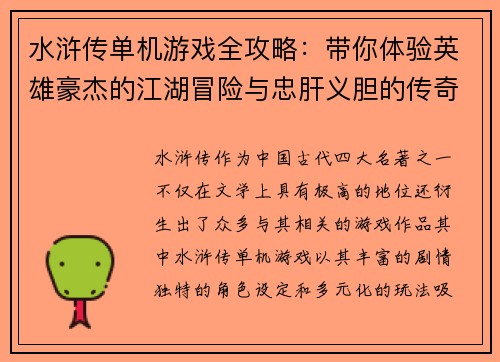 水浒传单机游戏全攻略：带你体验英雄豪杰的江湖冒险与忠肝义胆的传奇

水浒传作为中国古代四大名著之一不仅在文学上具有极高的地位还衍生出了众多与其相关的游戏作品其中水浒传单机游戏以其丰富的剧情独特的角色设定和多元化的玩法吸